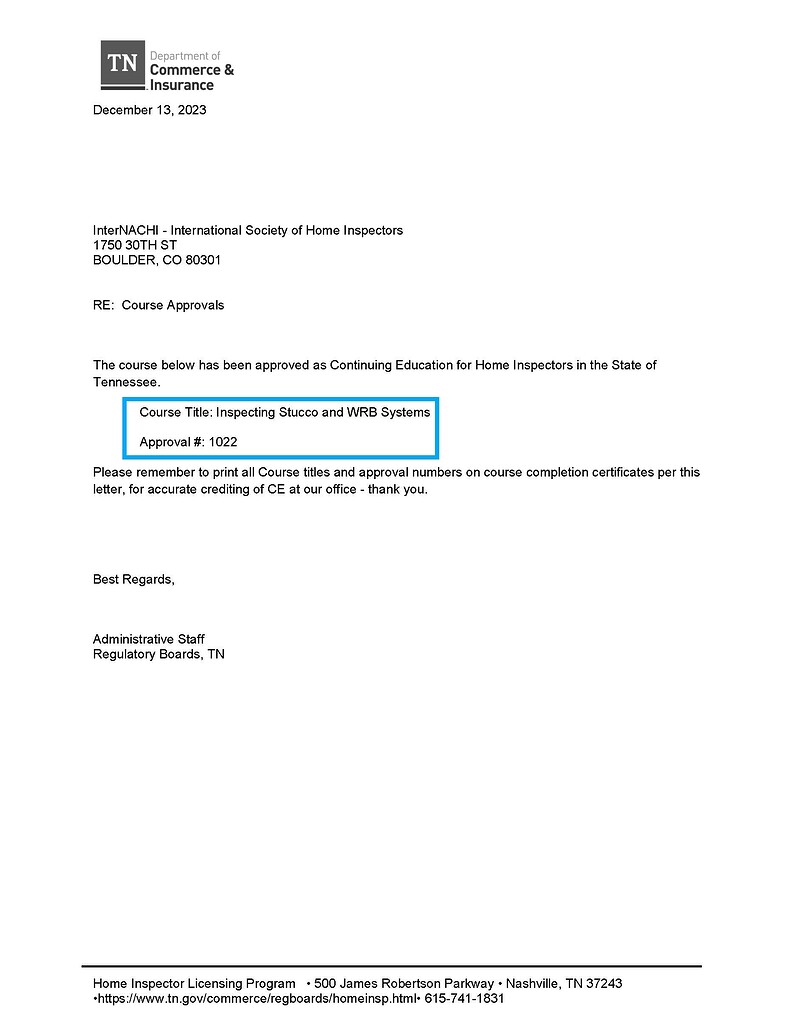 TN Department of Commerce & Insurance

December 13, 2023

InterNACHI - International Society of Home Inspectors
1750 30TH ST
BOULDER, CO 80301

RE: Course Approvals

The course below has been approved as Continuing Education for Home Inspectors in the State of Tennessee.

Course Title: Inspecting Stucco and WRB Systems

Approval #: 1022

Please remember to print all Course titles and approval numbers on course completion certificates per this letter, for accurate crediting of CE at our office - thank you.

Best Regards,

Administrative Staff
Regulatory Boards, TN

Home Inspector Licensing Program • 500 James Robertson Parkway • Nashville, TN 37243
•https://www.tn.gov/commerce/regboards/homeinsp.html• 615-741-1831